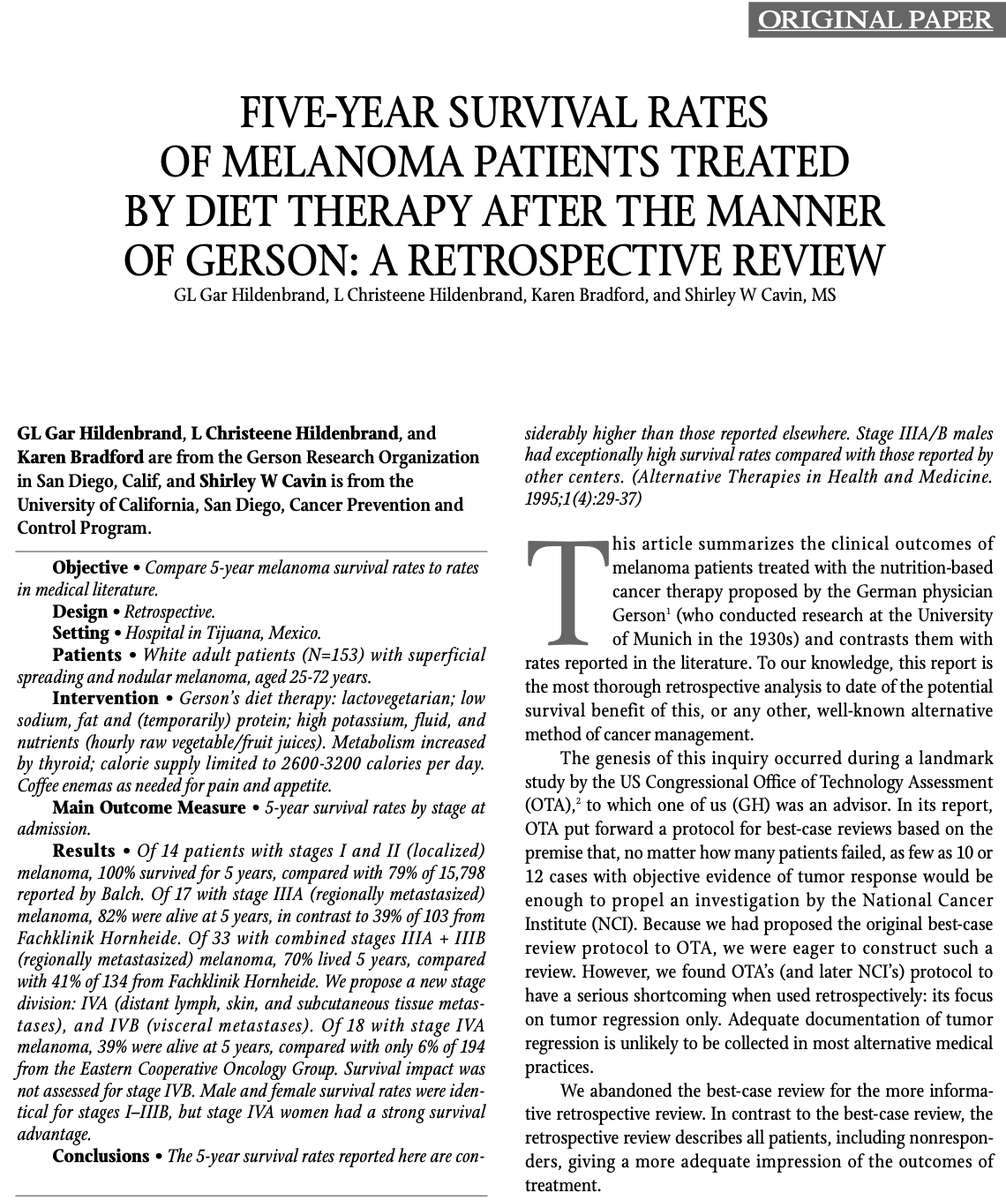 ORIGINAL PAPER

FIVE-YEAR SURVIVAL RATES OF MELANOMA PATIENTS TREATED BY DIET THERAPY AFTER THE MANNER OF GERSON: A RETROSPECTIVE REVIEW

GL Gar Hildenbrand, L Christeene Hildenbrand, Karen Bradford, and Shirley W Cavin, MS

GL Gar Hildenbrand, L Christeene Hildenbrand, and Karen Bradford are from the Gerson Research Organization in San Diego, Calif, and Shirley W Cavin is from the University of California, San Diego, Cancer Prevention and Control Program.

Objective • Compare 5-year melanoma survival rates to rates in medical literature.

Design • Retrospective.

Setting • Hospital in Tijuana, Mexico.

Patients • White adult patients (N=153) with superficial spreading and nodular melanoma, aged 25-72 years.

Intervention • Gerson's diet therapy: lactovegetarian; low sodium, fat and (temporarily) protein; high potassium, fluid, and nutrients (hourly raw vegetable/fruit juices). Metabolism increased by thyroid; calorie supply limited to 2600-3200 calories per day. Coffee enemas as needed for pain and appetite.

Main Outcome Measure • 5-year survival rates by stage at admission.

Results • Of 14 patients with stages I and II (localized) melanoma, 100% survived for 5 years, compared with 79% of 15,798 reported by Balch. Of 17 with stage IIIA (regionally metastasized) melanoma, 82% were alive at 5 years, in contrast to 39% of 103 from Fachklinik Hornheide. Of 33 with combined stages IIIA + IIIB (regionally metastasized) melanoma, 70% lived 5 years, compared with 41% of 134 from Fachklinik Hornheide. We propose a new stage division: IVA (distant lymph, skin, and subcutaneous tissue metastases), and IVB (visceral metastases). Of 18 with stage IVA melanoma, 39% were alive at 5 years, compared with only 6% of 194 from the Eastern Cooperative Oncology Group. Survival impact was not assessed for stage IVB. Male and female survival rates were identical for stages I–IIIB, but stage IVA women had a strong survival advantage.

Conclusions • The 5-year survival rates reported here are considerably higher than those reported elsewhere. Stage IIIA/B males had exceptionally high survival rates compared with those reported by other centers. (Alternative Therapies in Health and Medicine. 1995;1(4):29-37)

This article summarizes the clinical outcomes of melanoma patients treated with the nutrition-based cancer therapy proposed by the German physician Gerson$^{1}$ (who conducted research at the University of Munich in the 1930s) and contrasts them with rates reported in the literature. To our knowledge, this report is the most thorough retrospective analysis to date of the potential survival benefit of this, or any other, well-known alternative method of cancer management.

The genesis of this inquiry occurred during a landmark study by the US Congressional Office of Technology Assessment (OTA),$^{2}$ to which one of us (GH) was an advisor. In its report, OTA put forward a protocol for best-case reviews based on the premise that, no matter how many patients failed, as few as 10 or 12 cases with objective evidence of tumor response would be enough to propel an investigation by the National Cancer Institute (NCI). Because we had proposed the original best-case review protocol to OTA, we were eager to construct such a review. However, we found OTA's (and later NCI's) protocol to have a serious shortcoming when used retrospectively: its focus on tumor regression only. Adequate documentation of tumor regression is unlikely to be collected in most alternative medical practices.

We abandoned the best-case review for the more informative retrospective review. In contrast to the best-case review, the retrospective review describes all patients, including nonresponders, giving a more adequate impression of the outcomes of treatment.